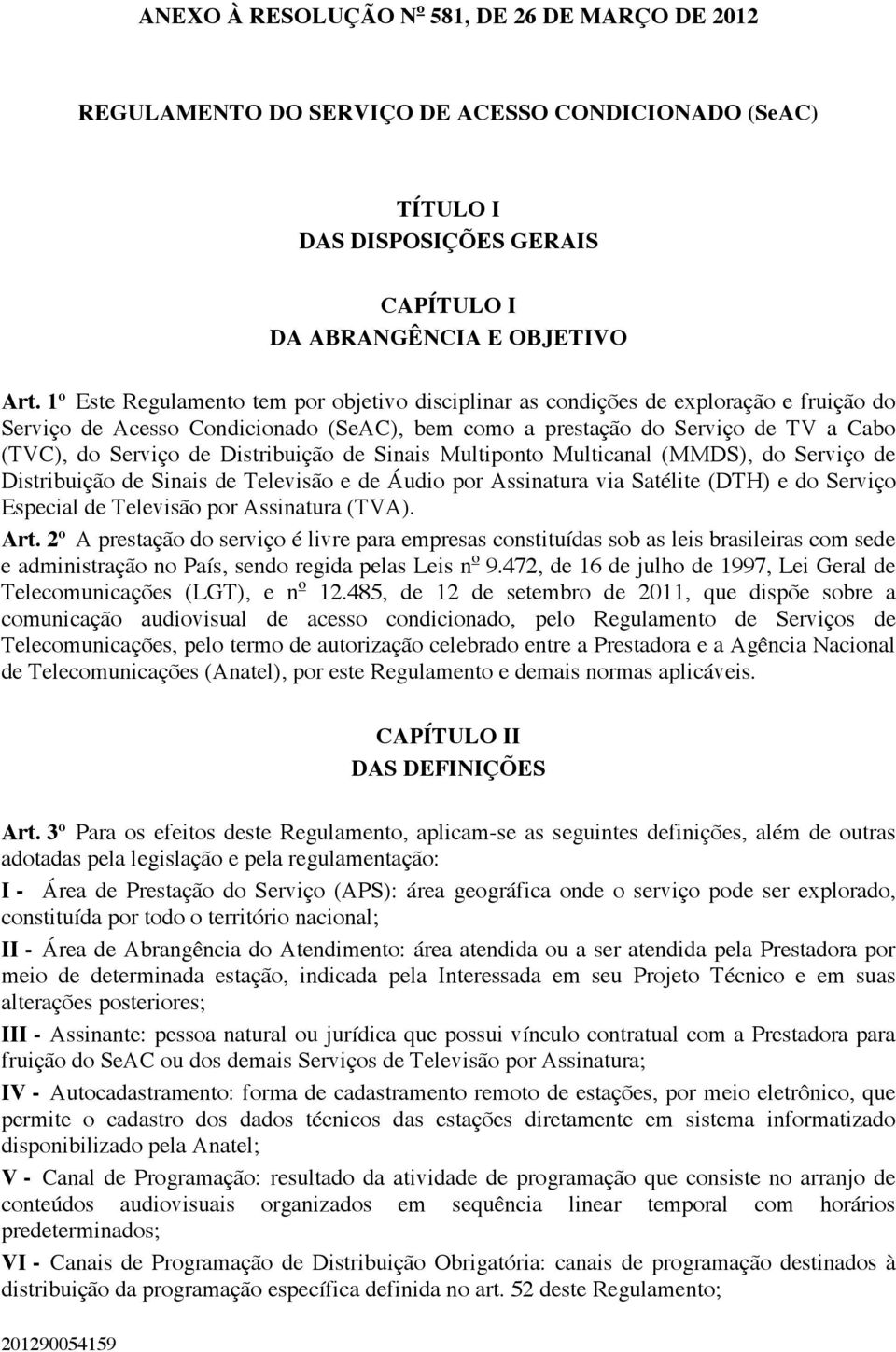 ANEXO À RESOLUÇÃO Nº 581, DE 26 DE MARÇO DE 2012

REGULAMENTO DO SERVIÇO DE ACESSO CONDICIONADO (SeAC)

TÍTULO I
DAS DISPOSIÇÕES GERAIS

CAPÍTULO I
DA ABRANGÊNCIA E OBJETIVO

Art. 1º Este Regulamento tem por objetivo disciplinar as condições de exploração e fruição do Serviço de Acesso Condicionado (SeAC), bem como a prestação do Serviço de TV a Cabo (TVC), do Serviço de Distribuição de Sinais Multiponto Multicanal (MMDS), do Serviço de Distribuição de Sinais de Televisão e de Áudio por Assinatura via Satélite (DTH) e do Serviço Especial de Televisão por Assinatura (TVA).

Art. 2º A prestação do serviço é livre para empresas constituídas sob as leis brasileiras com sede e administração no País, sendo regida pelas Leis nº 9.472, de 16 de julho de 1997, Lei Geral de Telecomunicações (LGT), e nº 12.485, de 12 de setembro de 2011, que dispõe sobre a comunicação audiovisual de acesso condicionado, pelo Regulamento de Serviços de Telecomunicações, pelo termo de autorização celebrado entre a Prestadora e a Agência Nacional de Telecomunicações (Anatel), por este Regulamento e demais normas aplicáveis.

CAPÍTULO II
DAS DEFINIÇÕES

Art. 3º Para os efeitos deste Regulamento, aplicam-se as seguintes definições, além de outras adotadas pela legislação e pela regulamentação:

I - Área de Prestação do Serviço (APS): área geográfica onde o serviço pode ser explorado, constituída por todo o território nacional;

II - Área de Abrangência do Atendimento: área atendida ou a ser atendida pela Prestadora por meio de determinada estação, indicada pela Interessada em seu Projeto Técnico e em suas alterações posteriores;

III - Assinante: pessoa natural ou jurídica que possui vínculo contratual com a Prestadora para fruição do SeAC ou dos demais Serviços de Televisão por Assinatura;

IV - Autocadastramento: forma de cadastramento remoto de estações, por meio eletrônico, que permite o cadastro dos dados técnicos das estações diretamente em sistema informatizado disponibilizado pela Anatel;

V - Canal de Programação: resultado da atividade de programação que consiste no arranjo de conteúdos audiovisuais organizados em sequência linear temporal com horários predeterminados;

VI - Canais de Programação de Distribuição Obrigatória: canais de programação destinados à distribuição da programação específica definida no art. 52 deste Regulamento;

201290054159